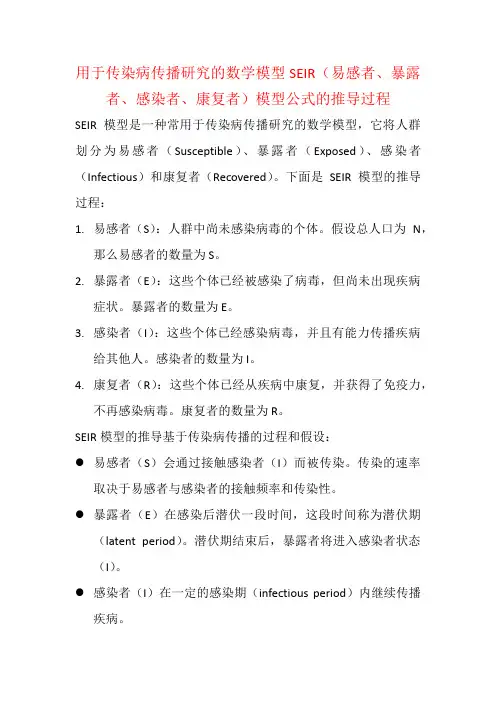 用于传染病传播研究的数学模型 SEIR（易感者、暴露者、感染者、康复者）模型公式的推导过程

SEIR 模型是一种常用于传染病传播研究的数学模型，它将人群划分为易感者（Susceptible）、暴露者（Exposed）、感染者（Infectious）和康复者（Recovered）。下面是 SEIR 模型的推导过程：

1. 易感者（S）：人群中尚未感染病毒的个体。假设总人口为 N，那么易感者的数量为 S。

2. 暴露者（E）：这些个体已经被感染了病毒，但尚未出现疾病症状。暴露者的数量为 E。

3. 感染者（I）：这些个体已经感染病毒，并且有能力传播疾病给其他人。感染者的数量为 I。

4. 康复者（R）：这些个体已经从疾病中康复，并获得了免疫力，不再感染病毒。康复者的数量为 R。

SEIR 模型的推导基于传染病传播的过程和假设：

● 易感者（S）会通过接触感染者（I）而被传染。传染的速率取决于易感者与感染者的接触频率和传染性。

● 暴露者（E）在感染后潜伏一段时间，这段时间称为潜伏期（latent period）。潜伏期结束后，暴露者将进入感染者状态（I）。

● 感染者（I）在一定的感染期（infectious period）内继续传播疾病。